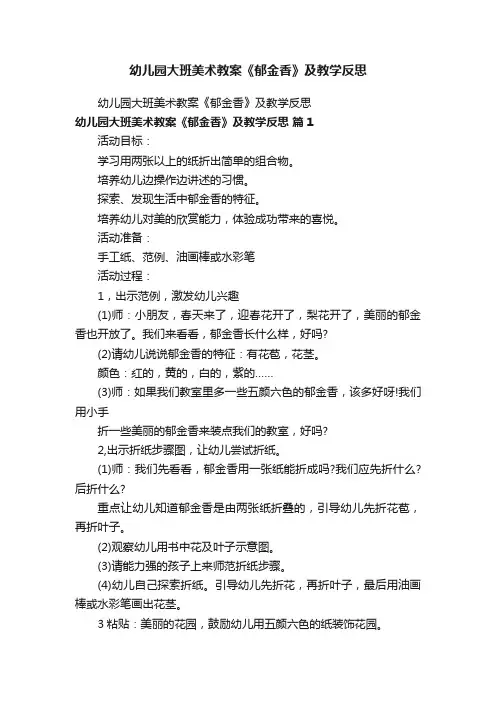 幼儿园大班美术教案《郁金香》及教学反思

幼儿园大班美术教案《郁金香》及教学反思

幼儿园大班美术教案《郁金香》及教学反思 篇1

活动目标：

学习用两张以上的纸折出简单的组合物。

培养幼儿边操作边讲述的习惯。

探索、发现生活中郁金香的特征。

培养幼儿对美的欣赏能力，体验成功带来的喜悦。

活动准备：

手工纸、范例、油画棒或水彩笔

活动过程：

1，出示范例，激发幼儿兴趣

(1)师：小朋友，春天来了，迎春花开了，梨花开了，美丽的郁金香也开放了。我们来看看，郁金香长什么样，好吗?

(2)请幼儿说说郁金香的特征：有花苞，花茎。

颜色：红的，黄的，白的，紫的……

(3)师：如果我们教室里多一些五颜六色的郁金香，该多好呀!我们用小手

折一些美丽的郁金香来装点我们的教室，好吗?

2,出示折纸步骤图，让幼儿尝试折纸。

(1)师：我们先看看，郁金香用一张纸能折成吗?我们应先折什么?后折什么?

重点让幼儿知道郁金香是由两张纸折叠的，引导幼儿先折花苞，再折叶子。

(2)观察幼儿用书中花及叶子示意图。

(3)请能力强的孩子上来师范折纸步骤。

(4)幼儿自己探索折纸。引导幼儿先折花，再折叶子，最后用油画棒或水彩笔画出花茎。

3 粘贴：美丽的花园，鼓励幼儿用五颜六色的纸装饰花园。